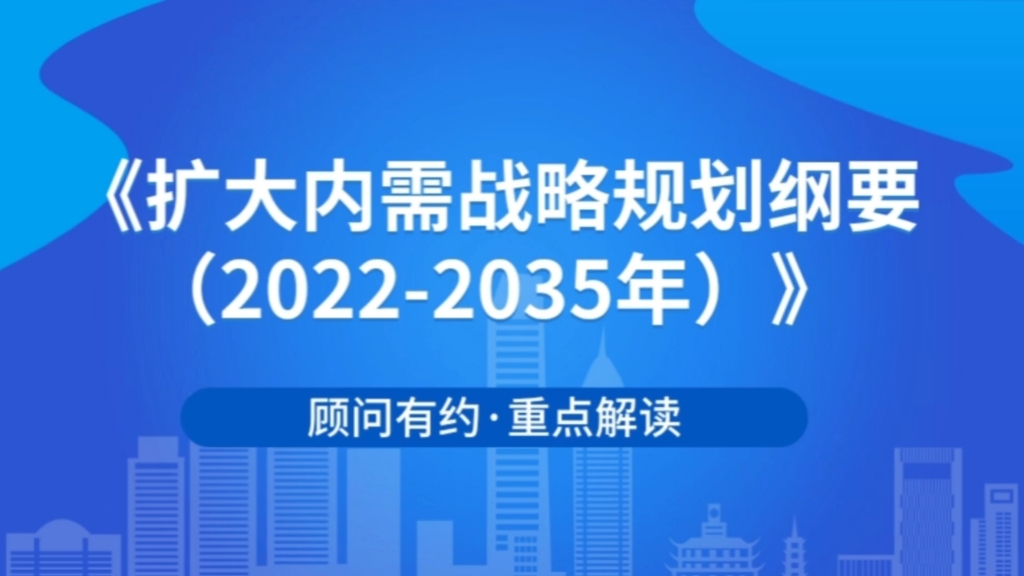 《扩大内需战略规划纲要（2022-2035年）》

顾问有约·重点解读